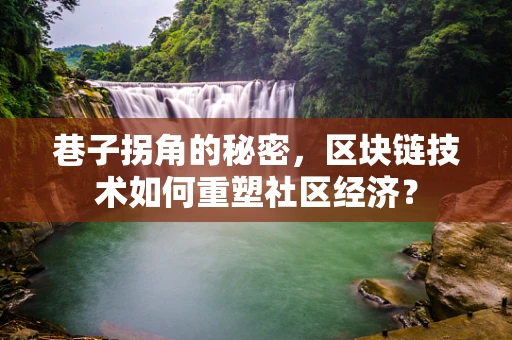 巷子拐角的秘密，区块链技术如何重塑社区经济？